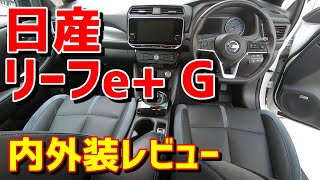 日産
リーフe+ G
内外装レビュー